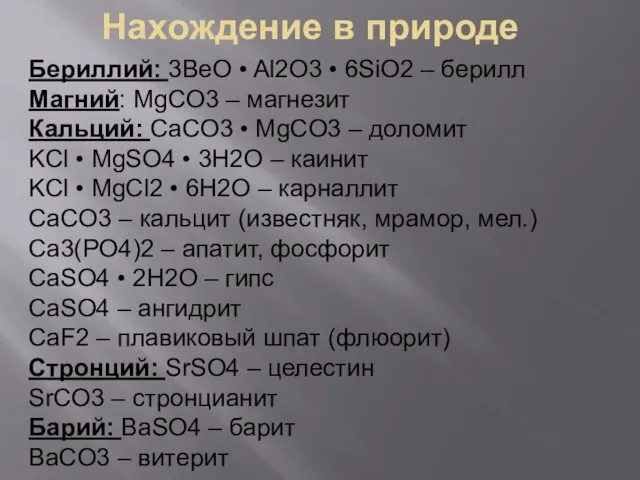 Нахождение в природе

Бериллий: 3BeO • Al2O3 • 6SiO2 – берилл
Магний: MgCO3 – магнезит
Кальций: CaCO3 • MgCO3 – доломит
KCl • MgSO4 • 3H2O – каинит
KCl • MgCl2 • 6H2O – карналлит
CaCO3 – кальцит (известняк, мрамор, мел.)
Ca3(PO4)2 – апатит, фосфорит
CaSO4 • 2H2O – гипс
CaSO4 – ангидрит
CaF2 – плавиковый шпат (флюорит)
Стронций: SrSO4 – целестин
SrCO3 – стронцианит
Барий: BaSO4 – барит
BaCO3 – витерит